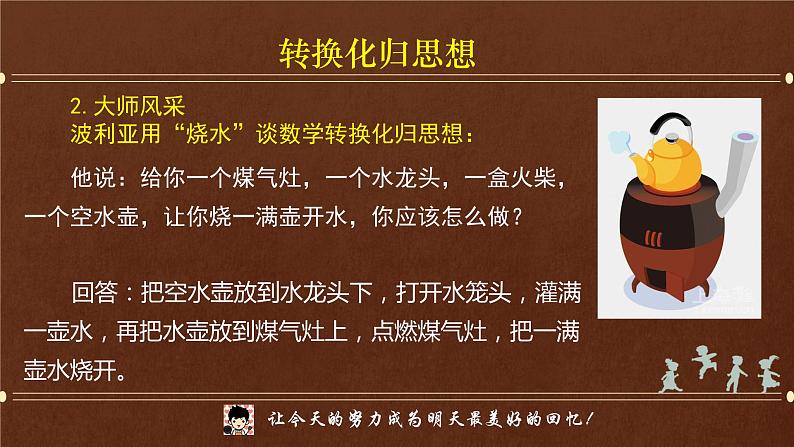 转换化归思想

2. 大师风采
波利亚用“烧水”谈数学转换化归思想：

他说：给你一个煤气灶，一个水龙头，一盒火柴，一个空水壶，让你烧一满壶开水，你应该怎么做？

回答：把空水壶放到水龙头下，打开水笼头，灌满一壶水，再把水壶放到煤气灶上，点燃煤气灶，把一满壶水烧开。

让今天的努力成为明天最美好的回忆！